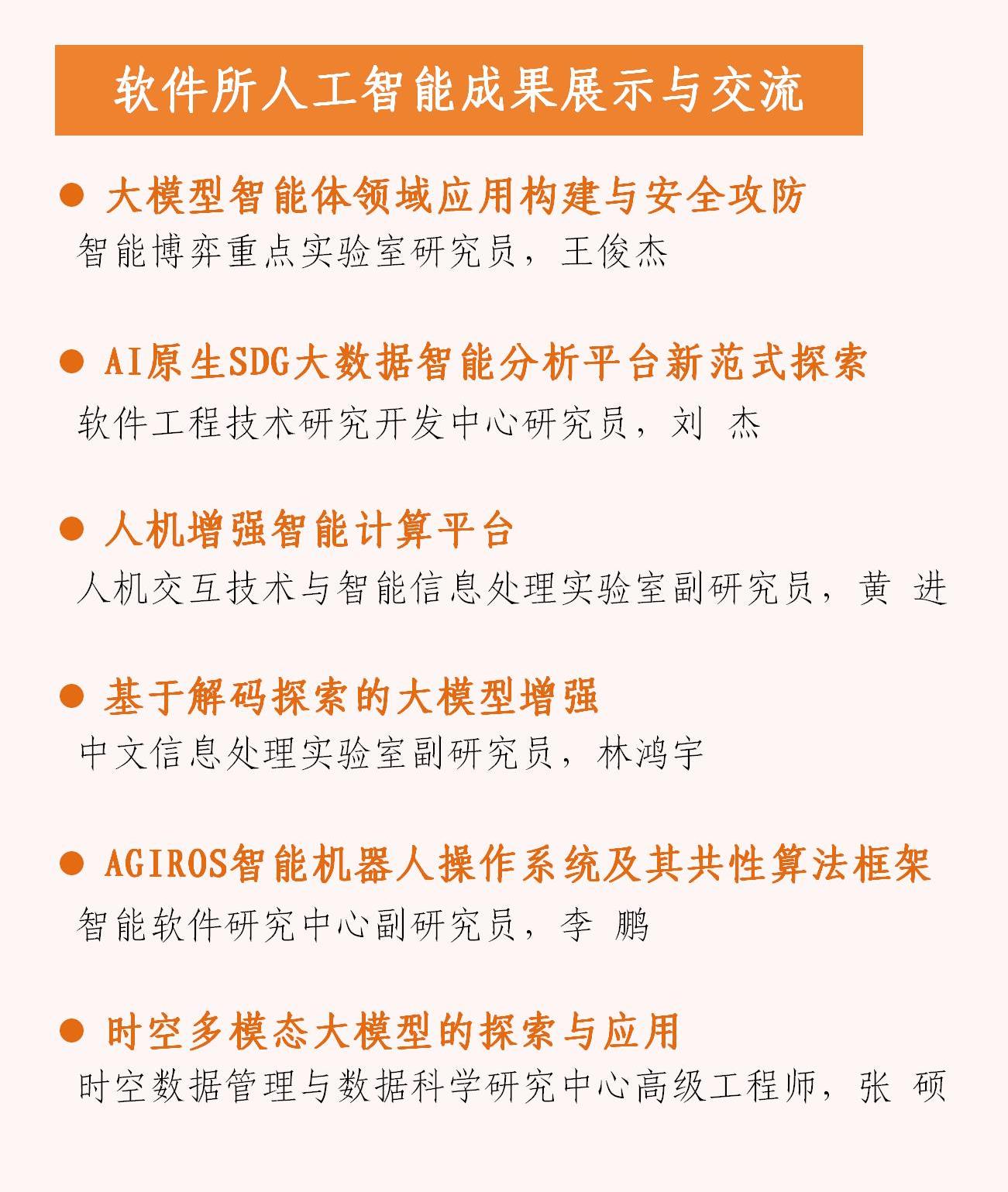 软件所人工智能成果展示与交流

● 大模型智能体领域应用构建与安全攻防
智能博弈重点实验室研究员，王俊杰

● AI原生SDG大数据智能分析平台新范式探索
软件工程技术研究开发中心研究员，刘 杰

● 人机增强智能计算平台
人机交互技术与智能信息处理实验室副研究员，黄 进

● 基于解码探索的大模型增强
中文信息处理实验室副研究员，林鸿宇

● AGIROS智能机器人操作系统及其共性算法框架
智能软件研究中心副研究员，李 鹏

● 时空多模态大模型的探索与应用
时空数据管理与数据科学研究中心高级工程师，张 硕